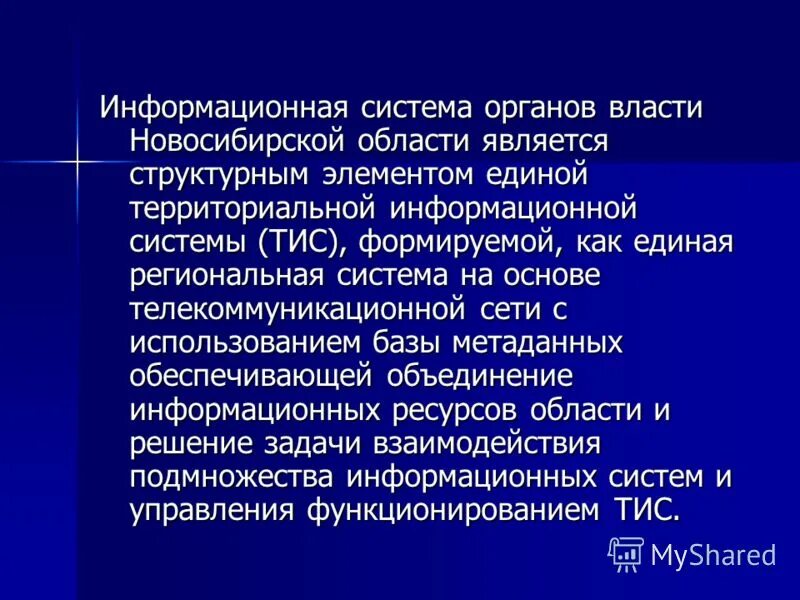 Информационная система органов власти Новосибирской области является структурным элементом единой территориальной информационной системы (ТИС), формируемой, как единая региональная система на основе телекоммуникационной сети с использованием базы метаданных обеспечивающей объединение информационных ресурсов области и решение задачи взаимодействия подмножества информационных систем и управления функционированием ТИС.

MyShared